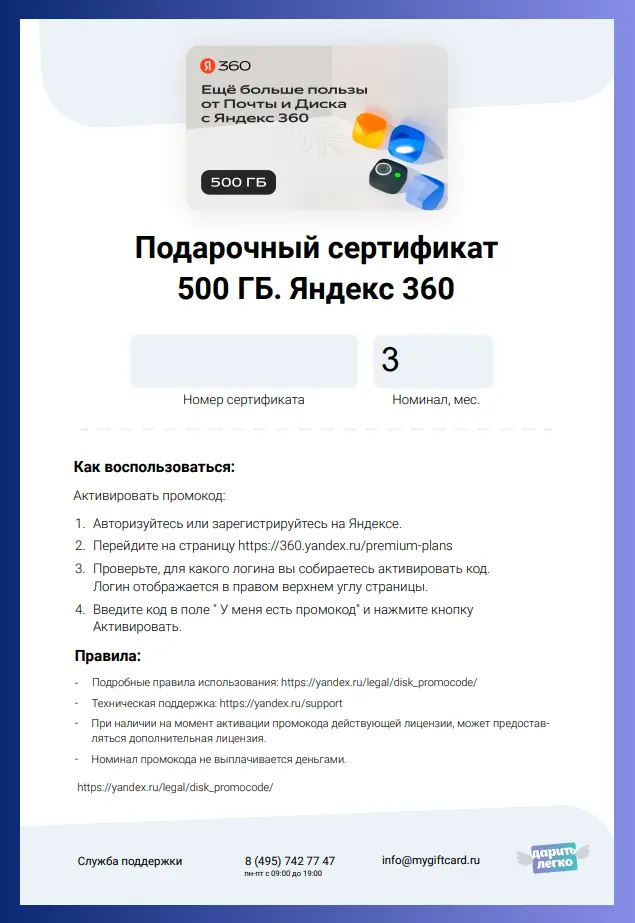 Я 360

Ещё больше пользы от Почты и Диска с Яндекс 360

500 ГБ

Подарочный сертификат 500 ГБ. Яндекс 360

3

Номер сертификата

Номинал, мес.

Как воспользоваться:

Активировать промокод:

1. Авторизуйтесь или зарегистрируйтесь на Яндексе.
2. Перейдите на страницу https://360.yandex.ru/premium-plans
3. Проверьте, для какого логина вы собираетесь активировать код. Логин отображается в правом верхнем углу страницы.
4. Введите код в поле " У меня есть промокод" и нажмите кнопку Активировать.

Правила:

- Подробные правила использования: https://yandex.ru/legal/disk_promocode/
- Техническая поддержка: https://yandex.ru/support
- При наличии на момент активации промокода действующей лицензии, может предоставляться дополнительная лицензия.
- Номинал промокода не выплачивается деньгами.

https://yandex.ru/legal/disk_promocode/

Служба поддержки

8 (495) 742 77 47
пн-пт с 09:00 до 19:00

info@mygiftcard.ru

дарить легко